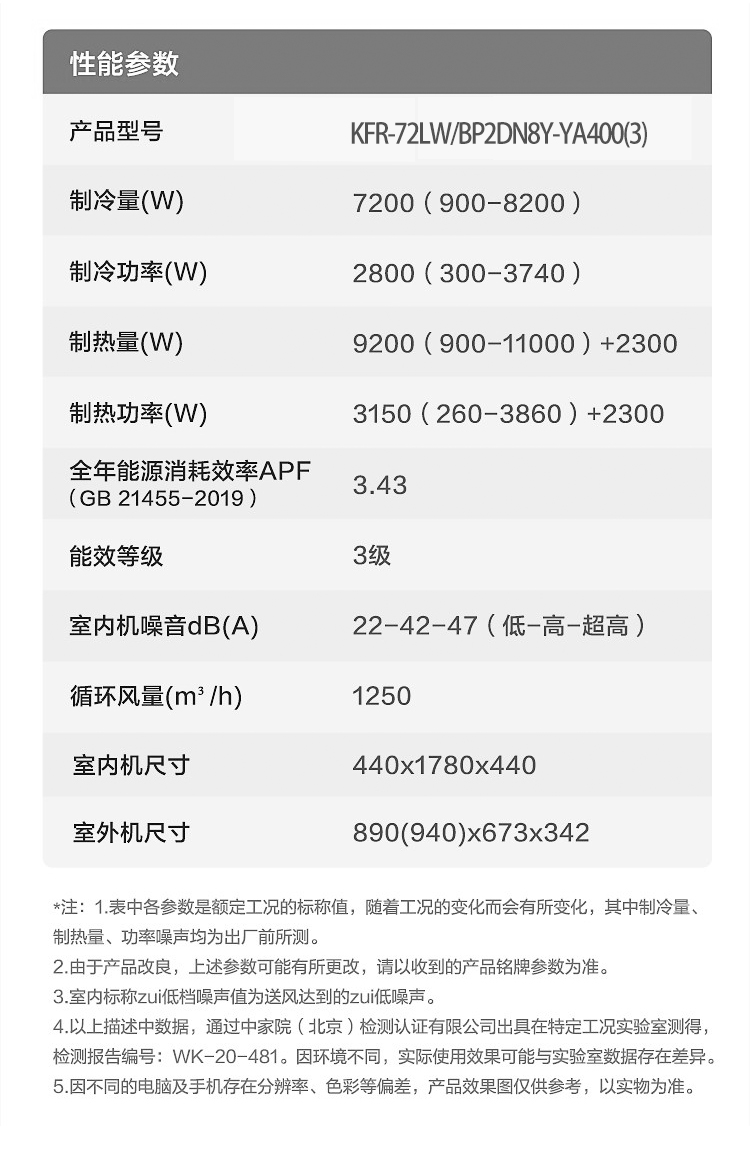 性能参数

| 产品型号 | KFR-72LW/BP2DN8Y-YA400(3) |
|---|---|
| 制冷量(W) | 7200（900-8200） |
| 制冷功率(W) | 2800（300-3740） |
| 制热量(W) | 9200（900-11000）+2300 |
| 制热功率(W) | 3150（260-3860）+2300 |
| 全年能源消耗效率APF（GB 21455-2019） | 3.43 |
| 能效等级 | 3级 |
| 室内机噪音dB(A) | 22-42-47（低-高-超高） |
| 循环风量($m^3$/h) | 1250 |
| 室内机尺寸 | 440x1780x440 |
| 室外机尺寸 | 890(940)x673x342 |

*注：1.表中各参数是额定工况的标称值，随着工况的变化而会有所变化，其中制冷量、制热量、功率噪声均为出厂前所测。
2.由于产品改良，上述参数可能有所更改，请以收到的产品铭牌参数为准。
3.室内标称zui低档噪声值为送风达到的zui低噪声。
4.以上描述中数据，通过中家院（北京）检测认证有限公司出具在特定工况实验室测得，检测报告编号：WK-20-481。因环境不同，实际使用效果可能与实验室数据存在差异。
5.因不同的电脑及手机存在分辨率、色彩等偏差，产品效果图仅供参考，以实物为准。